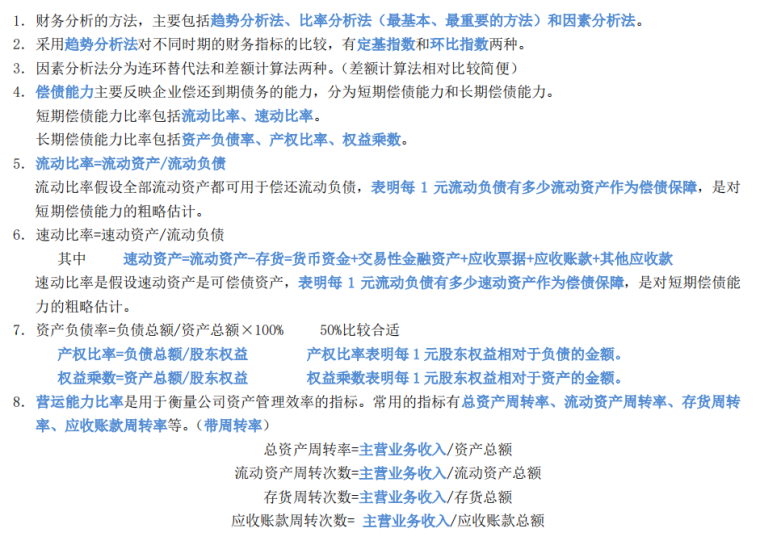 1. 财务分析的方法，主要包括趋势分析法、比率分析法（最基本、最重要的方法）和因素分析法。
2. 采用趋势分析法对不同时期的财务指标的比较，有定基指数和环比指数两种。
3. 因素分析法分为连环替代法和差额计算法两种。（差额计算法相对比较简便）
4. 偿债能力主要反映企业偿还到期债务的能力，分为短期偿债能力和长期偿债能力。
短期偿债能力比率包括流动比率、速动比率。
长期偿债能力比率包括资产负债率、产权比率、权益乘数。
5. 流动比率=流动资产/流动负债
流动比率假设全部流动资产都可用于偿还流动负债，表明每 1 元流动负债有多少流动资产作为偿债保障，是对短期偿债能力的粗略估计。
6. 速动比率=速动资产/流动负债
其中　速动资产=流动资产-存货=货币资金+交易性金融资产+应收票据+应收账款+其他应收款
速动比率是假设速动资产是可偿债资产，表明每 1 元流动负债有多少速动资产作为偿债保障，是对短期偿债能力的粗略估计。
7. 资产负债率=负债总额/资产总额×100%　　50%比较合适
产权比率=负债总额/股东权益　　产权比率表明每 1 元股东权益相对于负债的金额。
权益乘数=资产总额/股东权益　　权益乘数表明每 1 元股东权益相对于资产的金额。
8. 营运能力比率是用于衡量公司资产管理效率的指标。常用的指标有总资产周转率、流动资产周转率、存货周转率、应收账款周转率等。（带周转率）
总资产周转率=主营业务收入/资产总额
流动资产周转次数=主营业务收入/流动资产总额
存货周转次数=主营业务收入/存货总额
应收账款周转次数= 主营业务收入/应收账款总额